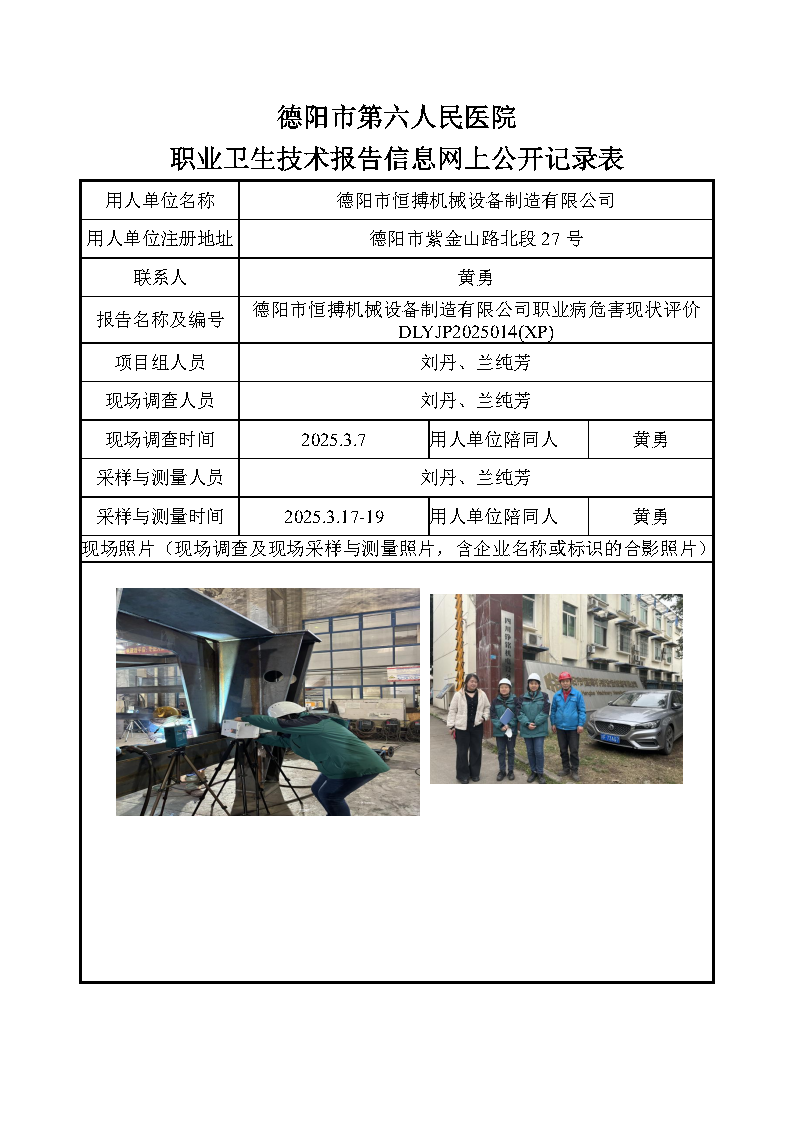 德阳市第六人民医院
职业卫生技术报告信息网上公开记录表

| 用人单位名称 | 德阳市恒搏机械设备制造有限公司 | | |
|---|---|---|---|
| 用人单位注册地址 | 德阳市紫金山路北段 27 号 | | |
| 联系人 | 黄勇 | | |
| 报告名称及编号 | 德阳市恒搏机械设备制造有限公司职业病危害现状评价 DLYJP2025014(XP) | | |
| 项目组人员 | 刘丹、兰纯芳 | | |
| 现场调查人员 | 刘丹、兰纯芳 | | |
| 现场调查时间 | 2025.3.7 | 用人单位陪同人 | 黄勇 |
| 采样与测量人员 | 刘丹、兰纯芳 | | |
| 采样与测量时间 | 2025.3.17-19 | 用人单位陪同人 | 黄勇 |

现场照片（现场调查及现场采样与测量照片，含企业名称或标识的合影照片）